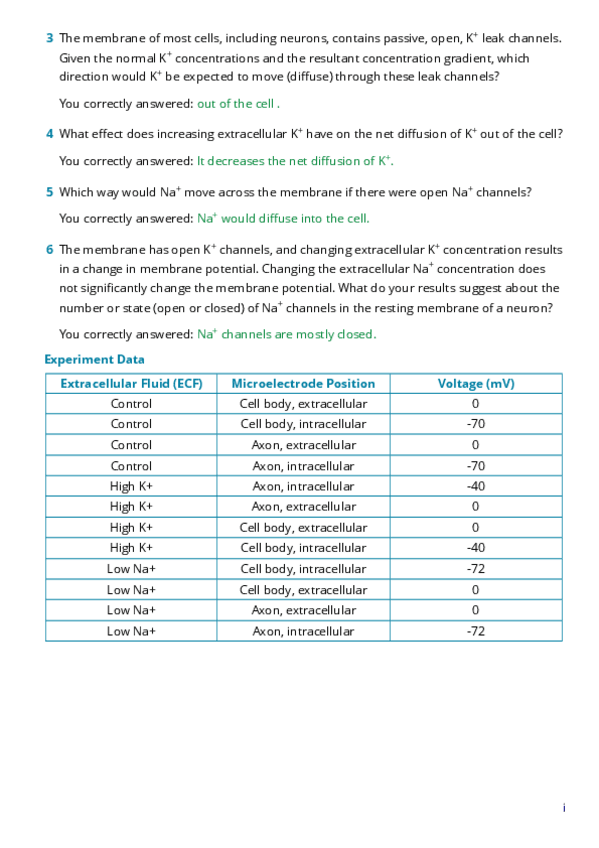 3 The membrane of most cells, including neurons, contains passive, open, $K^+$ leak channels. Given the normal $K^+$ concentrations and the resultant concentration gradient, which direction would $K^+$ be expected to move (diffuse) through these leak channels?

You correctly answered: out of the cell .

4 What effect does increasing extracellular $K^+$ have on the net diffusion of $K^+$ out of the cell?

You correctly answered: It decreases the net diffusion of $K^+$.

5 Which way would $Na^+$ move across the membrane if there were open $Na^+$ channels?

You correctly answered: $Na^+$ would diffuse into the cell.

6 The membrane has open $K^+$ channels, and changing extracellular $K^+$ concentration results in a change in membrane potential. Changing the extracellular $Na^+$ concentration does not significantly change the membrane potential. What do your results suggest about the number or state (open or closed) of $Na^+$ channels in the resting membrane of a neuron?

You correctly answered: $Na^+$ channels are mostly closed.

Experiment Data

| Extracellular Fluid (ECF) | Microelectrode Position | Voltage (mV) |
|---|---|---|
| Control | Cell body, extracellular | 0 |
| Control | Cell body, intracellular | -70 |
| Control | Axon, extracellular | 0 |
| Control | Axon, intracellular | -70 |
| High K+ | Axon, intracellular | -40 |
| High K+ | Axon, extracellular | 0 |
| High K+ | Cell body, extracellular | 0 |
| High K+ | Cell body, intracellular | -40 |
| Low Na+ | Cell body, intracellular | -72 |
| Low Na+ | Cell body, extracellular | 0 |
| Low Na+ | Axon, extracellular | 0 |
| Low Na+ | Axon, intracellular | -72 |

i